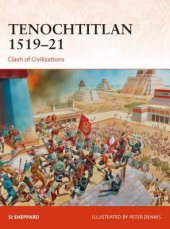 TENOCHTITLAN
1519–21

Clash of Civilizations

SI SHEPPARD

ILLUSTRATED BY PETER DENNIS